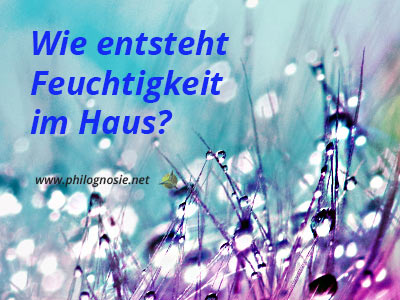 Wie entsteht Feuchtigkeit im Haus?

www.philognosie.net